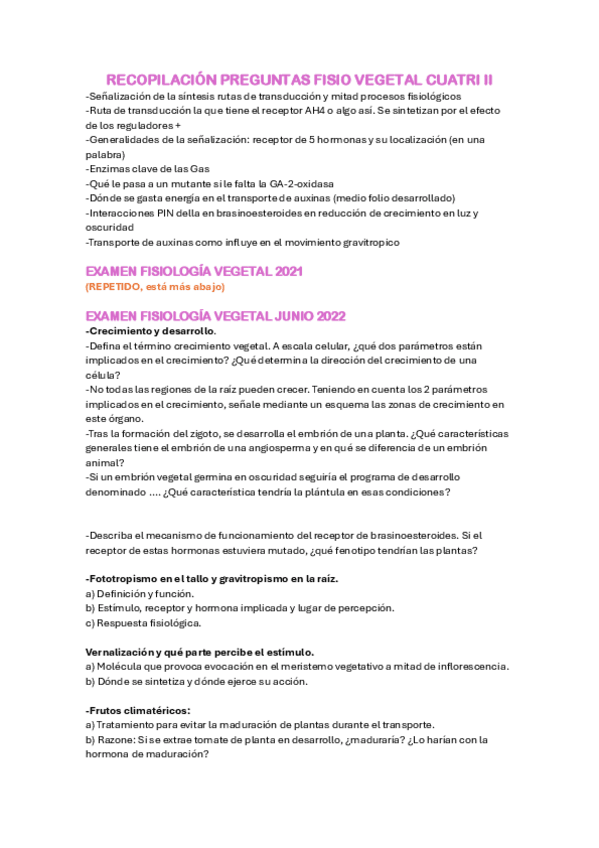 RECOPILACIÓN PREGUNTAS FISIO VEGETAL CUATRI II

-Señalización de la síntesis rutas de transducción y mitad procesos fisiológicos
-Ruta de transducción la que tiene el receptor AH4 o algo así. Se sintetizan por el efecto de los reguladores +
-Generalidades de la señalización: receptor de 5 hormonas y su localización (en una palabra)
-Enzimas clave de las Gas
-Qué le pasa a un mutante si le falta la GA-2-oxidasa
-Dónde se gasta energía en el transporte de auxinas (medio folio desarrollado)
-Interacciones PIN della en brasinoesteroides en reducción de crecimiento en luz y oscuridad
-Transporte de auxinas como influye en el movimiento gravitropico

EXAMEN FISIOLOGÍA VEGETAL 2021
(REPETIDO, está más abajo)

EXAMEN FISIOLOGÍA VEGETAL JUNIO 2022
-Crecimiento y desarrollo.
-Defina el término crecimiento vegetal. A escala celular, ¿qué dos parámetros están implicados en el crecimiento? ¿Qué determina la dirección del crecimiento de una célula?
-No todas las regiones de la raíz pueden crecer. Teniendo en cuenta los 2 parámetros implicados en el crecimiento, señale mediante un esquema las zonas de crecimiento en este órgano.
-Tras la formación del zigoto, se desarrolla el embrión de una planta. ¿Qué características generales tiene el embrión de una angiosperma y en qué se diferencia de un embrión animal?
-Si un embrión vegetal germina en oscuridad seguiría el programa de desarrollo denominado .... ¿Qué característica tendría la plántula en esas condiciones?

-Describa el mecanismo de funcionamiento del receptor de brasinoesteroides. Si el receptor de estas hormonas estuviera mutado, ¿qué fenotipo tendrían las plantas?

-Fototropismo en el tallo y gravitropismo en la raíz.
a) Definición y función.
b) Estímulo, receptor y hormona implicada y lugar de percepción.
c) Respuesta fisiológica.

Vernalización y qué parte percibe el estímulo.
a) Molécula que provoca evocación en el meristemo vegetativo a mitad de inflorescencia.
b) Dónde se sintetiza y dónde ejerce su acción.

-Frutos climatéricos:
a) Tratamiento para evitar la maduración de plantas durante el transporte.
b) Razone: Si se extrae tomate de planta en desarrollo, ¿maduraría? ¿Lo harían con la hormona de maduración?